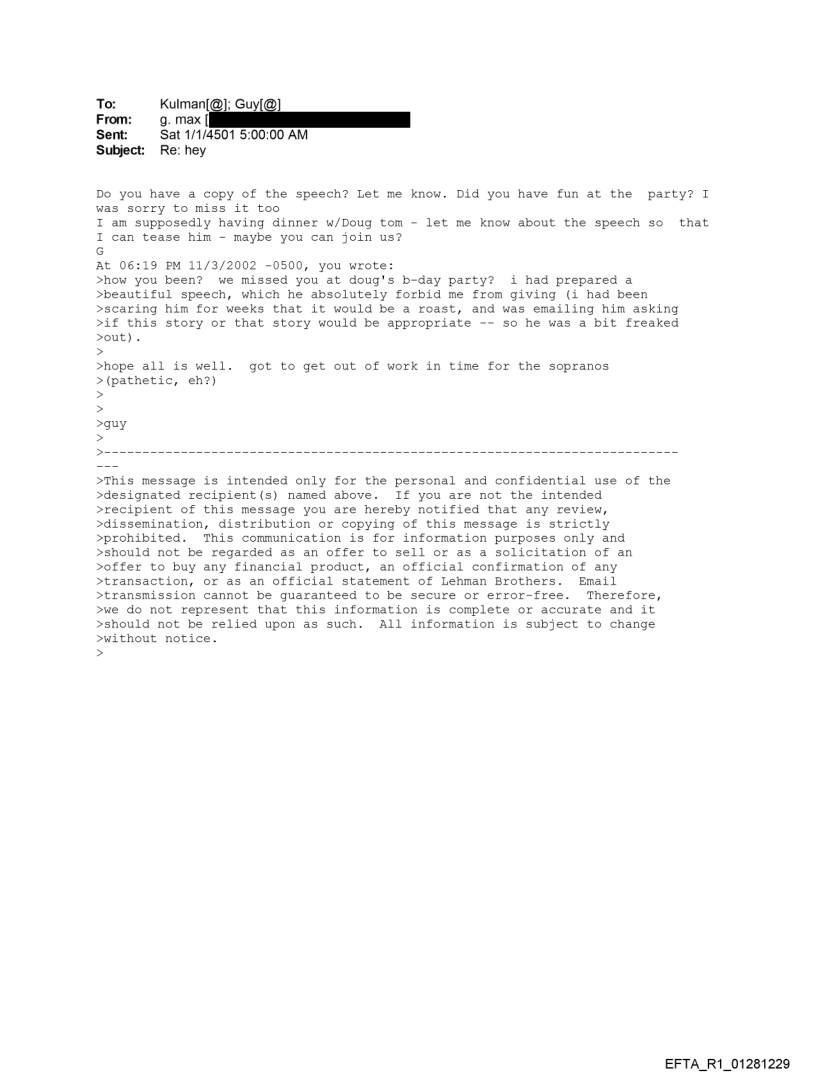 To: Kulman[@]; Guy[@]
From: g. max [
Sent: Sat 1/1/4501 5:00:00 AM
Subject: Re: hey

Do you have a copy of the speech? Let me know. Did you have fun at the party? I was sorry to miss it too
I am supposedly having dinner w/Doug tom - let me know about the speech so that I can tease him - maybe you can join us?
G
At 06:19 PM 11/3/2002 -0500, you wrote:
>how you been? we missed you at doug's b-day party? i had prepared a
>beautiful speech, which he absolutely forbid me from giving (i had been
>scaring him for weeks that it would be a roast, and was emailing him asking
>if this story or that story would be appropriate -- so he was a bit freaked
>out).
>
>hope all is well. got to get out of work in time for the sopranos
>(pathetic, eh?)
>
>
>guy
>
>---------------------------------------------------------------------------
---
>This message is intended only for the personal and confidential use of the
>designated recipient(s) named above. If you are not the intended
>recipient of this message you are hereby notified that any review,
>dissemination, distribution or copying of this message is strictly
>prohibited. This communication is for information purposes only and
>should not be regarded as an offer to sell or as a solicitation of an
>offer to buy any financial product, an official confirmation of any
>transaction, or as an official statement of Lehman Brothers. Email
>transmission cannot be guaranteed to be secure or error-free. Therefore,
>we do not represent that this information is complete or accurate and it
>should not be relied upon as such. All information is subject to change
>without notice.
>

EFTA_R1_01281229